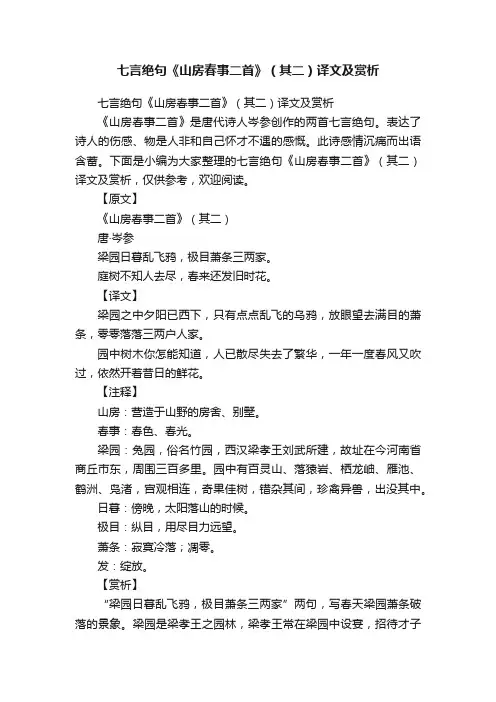 七言绝句《山房春事二首》（其二）译文及赏析

七言绝句《山房春事二首》（其二）译文及赏析

《山房春事二首》是唐代诗人岑参创作的两首七言绝句。表达了诗人的伤感、物是人非和自己怀才不遇的感慨。此诗感情沉痛而出语含蓄。下面是小编为大家整理的七言绝句《山房春事二首》（其二）译文及赏析，仅供参考，欢迎阅读。

【原文】

《山房春事二首》（其二）

唐·岑参

梁园日暮乱飞鸦，极目萧条三两家。

庭树不知人去尽，春来还发旧时花。

【译文】

梁园之中夕阳已西下，只有点点乱飞的乌鸦，放眼望去满目的萧条，零零落落三两户人家。

园中树木你怎能知道，人已散尽失去了繁华，一年一度春风又吹过，依然开着昔日的鲜花。

【注释】

山房：营造于山野的房舍、别墅。

春事：春色、春光。

梁园：兔园，俗名竹园，西汉梁孝王刘武所建，故址在今河南省商丘市东，周围三百多里。园中有百灵山、落猿岩、栖龙岫、雁池、鹤洲、凫渚，宫观相连，奇果佳树，错杂其间，珍禽异兽，出没其中。

日暮：傍晚，太阳落山的时候。

极目：纵目，用尽目力远望。

萧条：寂寞冷落；凋零。

发：绽放。

【赏析】

“梁园日暮乱飞鸦，极目萧条三两家”两句，写春天梁园萧条破落的景象。梁园是梁孝王之园林，梁孝王常在梁园中设宴，招待才子